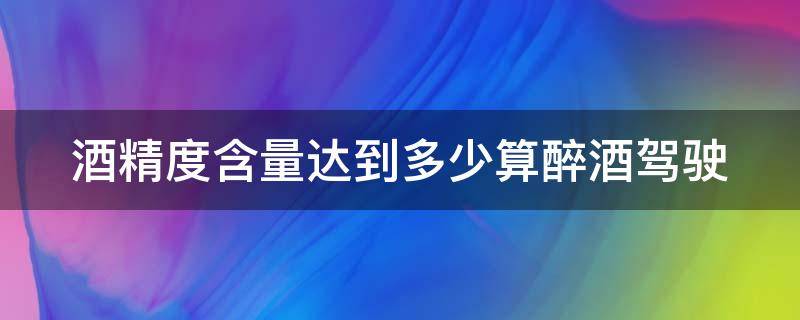 酒精度含量达到多少算醉酒驾驶